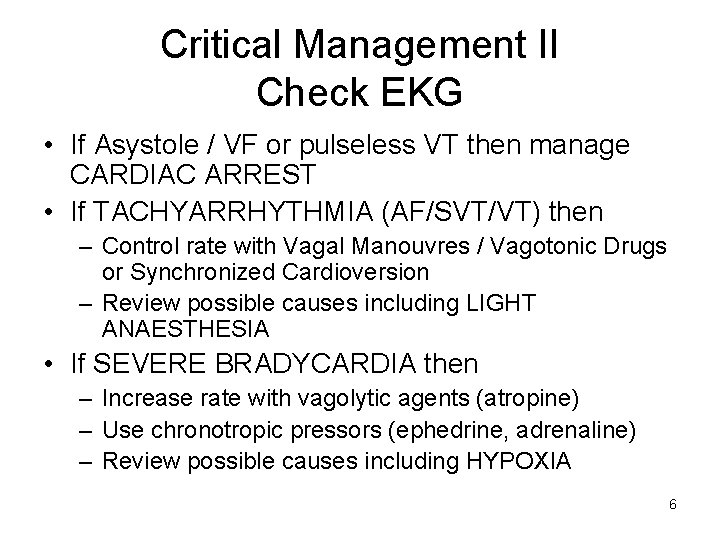 Critical Management II
Check EKG

• If Asystole / VF or pulseless VT then manage CARDIAC ARREST
• If TACHYARRHYTHMIA (AF/SVT/VT) then
– Control rate with Vagal Manouvres / Vagotonic Drugs or Synchronized Cardioversion
– Review possible causes including LIGHT ANAESTHESIA
• If SEVERE BRADYCARDIA then
– Increase rate with vagolytic agents (atropine)
– Use chronotropic pressors (ephedrine, adrenaline)
– Review possible causes including HYPOXIA

6